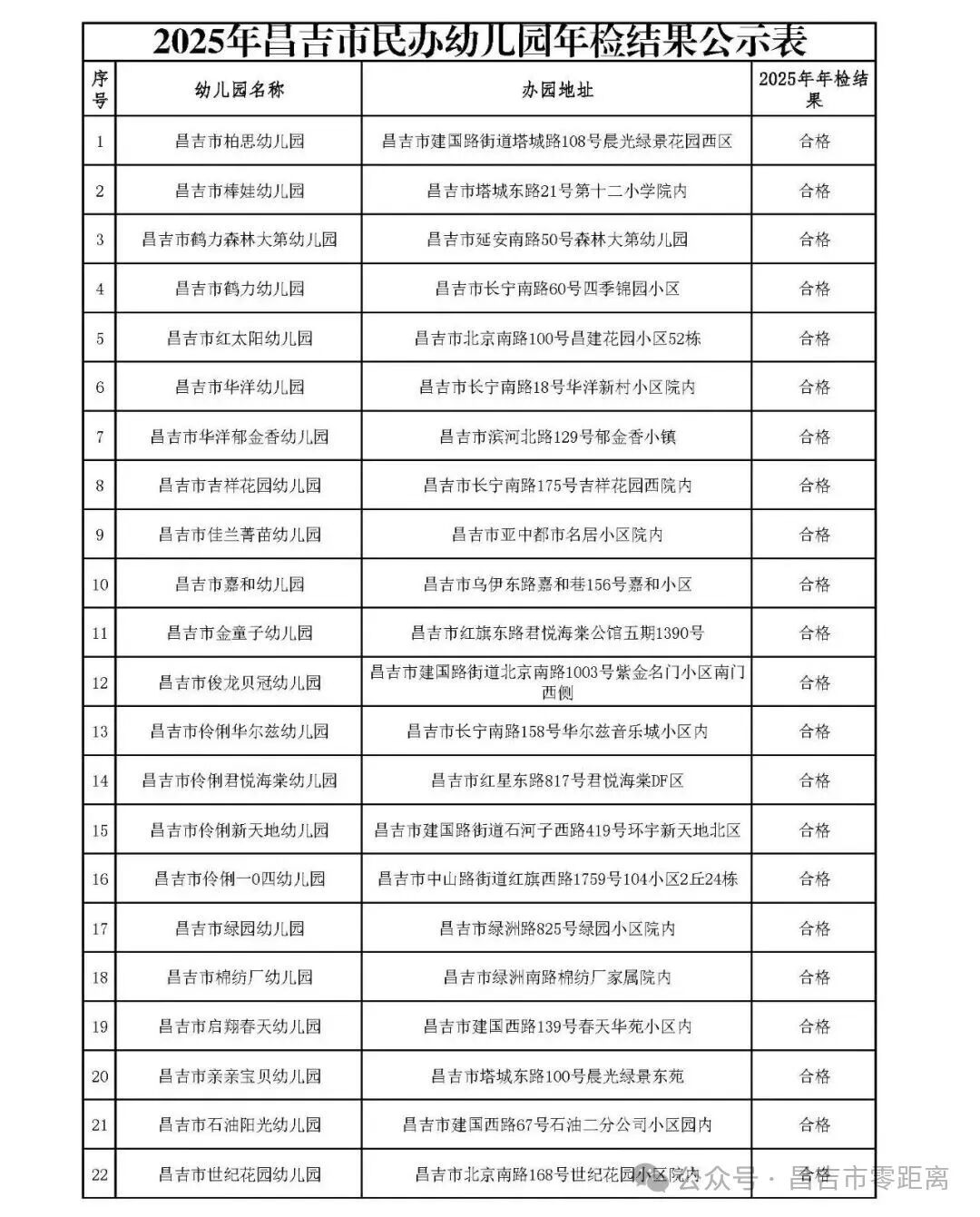 2025年昌吉市民办幼儿园年检结果公示表

| 序号 | 幼儿园名称 | 办园地址 | 2025年年检结果 |
|---|---|---|---|
| 1 | 昌吉市柏思幼儿园 | 昌吉市建国路街道塔城路108号晨光绿景花园西区 | 合格 |
| 2 | 昌吉市棒娃幼儿园 | 昌吉市塔城东路21号第十二小学院内 | 合格 |
| 3 | 昌吉市鹤力森林大第幼儿园 | 昌吉市延安南路50号森林大第幼儿园 | 合格 |
| 4 | 昌吉市鹤力幼儿园 | 昌吉市长宁南路60号四季锦园小区 | 合格 |
| 5 | 昌吉市红太阳幼儿园 | 昌吉市北京南路100号昌建花园小区52栋 | 合格 |
| 6 | 昌吉市华洋幼儿园 | 昌吉市长宁南路18号华洋新村小区院内 | 合格 |
| 7 | 昌吉市华洋郁金香幼儿园 | 昌吉市滨河北路129号郁金香小镇 | 合格 |
| 8 | 昌吉市吉祥花园幼儿园 | 昌吉市长宁南路175号吉祥花园西院内 | 合格 |
| 9 | 昌吉市佳兰菁苗幼儿园 | 昌吉市亚中都市名居小区院内 | 合格 |
| 10 | 昌吉市嘉和幼儿园 | 昌吉市乌伊东路嘉和巷156号嘉和小区 | 合格 |
| 11 | 昌吉市金童子幼儿园 | 昌吉市红旗东路君悦海棠公馆五期1390号 | 合格 |
| 12 | 昌吉市俊龙贝冠幼儿园 | 昌吉市建国路街道北京南路1003号紫金名门小区南门西侧 | 合格 |
| 13 | 昌吉市伶俐华尔兹幼儿园 | 昌吉市长宁南路158号华尔兹音乐城小区内 | 合格 |
| 14 | 昌吉市伶俐君悦海棠幼儿园 | 昌吉市红星东路817号君悦海棠DF区 | 合格 |
| 15 | 昌吉市伶俐新天地幼儿园 | 昌吉市建国路街道石河子西路419号环宇新天地北区 | 合格 |
| 16 | 昌吉市伶俐一0四幼儿园 | 昌吉市中山路街道红旗西路1759号104小区2丘24栋 | 合格 |
| 17 | 昌吉市绿园幼儿园 | 昌吉市绿洲路825号绿园小区院内 | 合格 |
| 18 | 昌吉市棉纺厂幼儿园 | 昌吉市绿洲南路棉纺厂家属院内 | 合格 |
| 19 | 昌吉市启翔春天幼儿园 | 昌吉市建国西路139号春天华苑小区内 | 合格 |
| 20 | 昌吉市亲亲宝贝幼儿园 | 昌吉市塔城东路100号晨光绿景东苑 | 合格 |
| 21 | 昌吉市石油阳光幼儿园 | 昌吉市建国西路67号石油二分公司小区园内 | 合格 |
| 22 | 昌吉市世纪花园幼儿园 | 昌吉市北京南路168号世纪花园小区院内 | 合格 |

公众号 · 昌吉市零距离